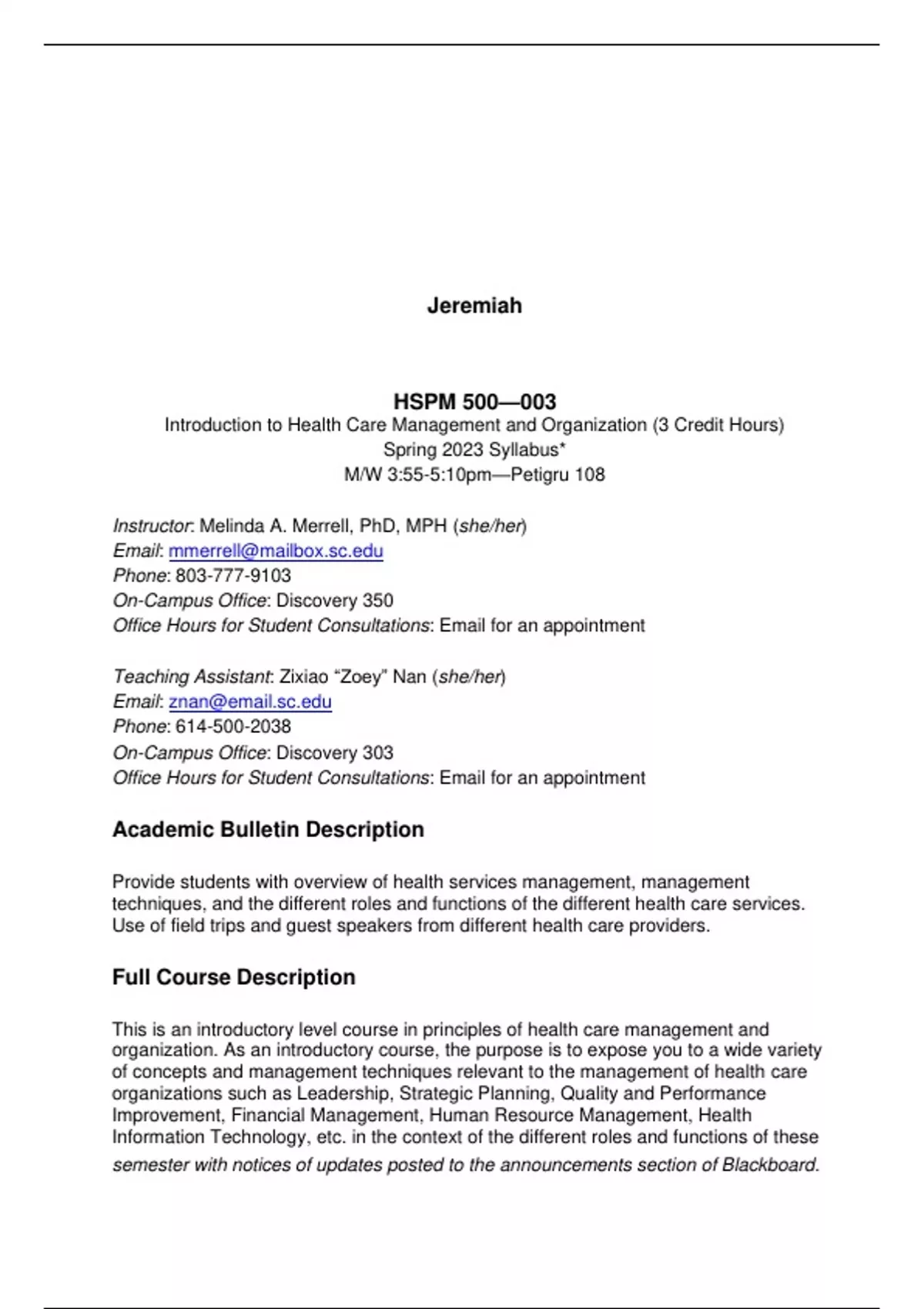 Jeremiah

HSPM 500—003
Introduction to Health Care Management and Organization (3 Credit Hours)
Spring 2023 Syllabus*
M/W 3:55-5:10pm—Petigru 108

Instructor: Melinda A. Merrell, PhD, MPH (she/her)
Email: mmerrell@mailbox.sc.edu
Phone: 803-777-9103
On-Campus Office: Discovery 350
Office Hours for Student Consultations: Email for an appointment

Teaching Assistant: Zixiao “Zoey” Nan (she/her)
Email: znan@email.sc.edu
Phone: 614-500-2038
On-Campus Office: Discovery 303
Office Hours for Student Consultations: Email for an appointment

Academic Bulletin Description

Provide students with overview of health services management, management techniques, and the different roles and functions of the different health care services. Use of field trips and guest speakers from different health care providers.

Full Course Description

This is an introductory level course in principles of health care management and organization. As an introductory course, the purpose is to expose you to a wide variety of concepts and management techniques relevant to the management of health care organizations such as Leadership, Strategic Planning, Quality and Performance Improvement, Financial Management, Human Resource Management, Health Information Technology, etc. in the context of the different roles and functions of these
semester with notices of updates posted to the announcements section of Blackboard.